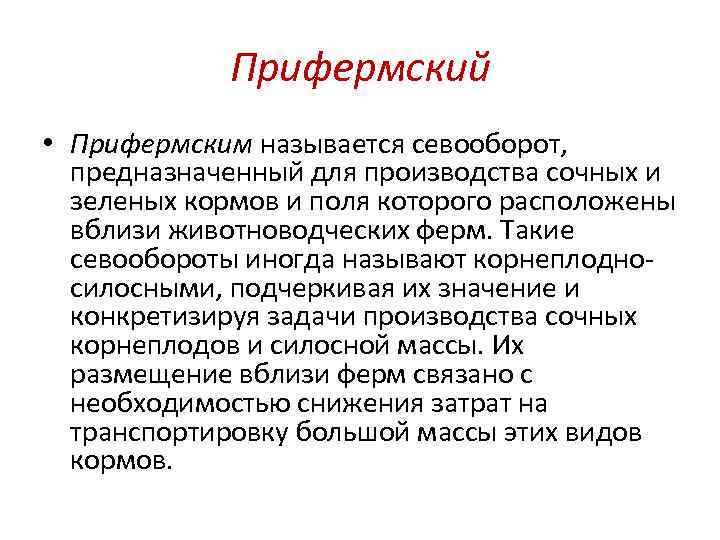 Прифермский

• Прифермским называется севооборот, предназначенный для производства сочных и зеленых кормов и поля которого расположены вблизи животноводческих ферм. Такие севообороты иногда называют корнеплодно-силосными, подчеркивая их значение и конкретизируя задачи производства сочных корнеплодов и силосной массы. Их размещение вблизи ферм связано с необходимостью снижения затрат на транспортировку большой массы этих видов кормов.